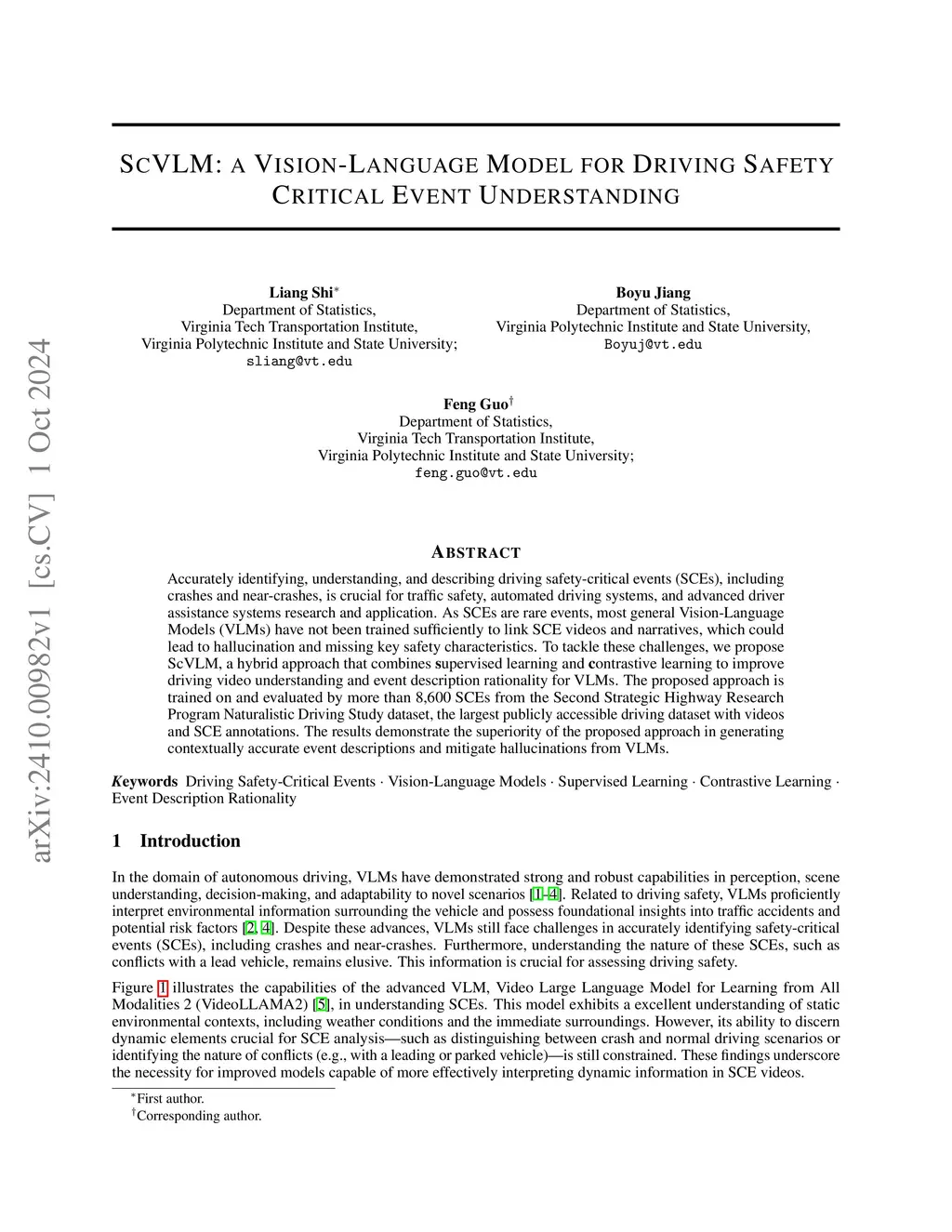 arXiv:2410.00982v1 [cs.CV] 1 Oct 2024

SCVLM: A VISION-LANGUAGE MODEL FOR DRIVING SAFETY CRITICAL EVENT UNDERSTANDING

Liang Shi*
Department of Statistics,
Virginia Tech Transportation Institute,
Virginia Polytechnic Institute and State University;
sliang@vt.edu

Boyu Jiang
Department of Statistics,
Virginia Polytechnic Institute and State University,
Boyuj@vt.edu

Feng Guo†
Department of Statistics,
Virginia Tech Transportation Institute,
Virginia Polytechnic Institute and State University;
feng.guo@vt.edu

ABSTRACT

Accurately identifying, understanding, and describing driving safety-critical events (SCEs), including crashes and near-crashes, is crucial for traffic safety, automated driving systems, and advanced driver assistance systems research and application. As SCEs are rare events, most general Vision-Language Models (VLMs) have not been trained sufficiently to link SCE videos and narratives, which could lead to hallucination and missing key safety characteristics. To tackle these challenges, we propose ScVLM, a hybrid approach that combines supervised learning and contrastive learning to improve driving video understanding and event description rationality for VLMs. The proposed approach is trained on and evaluated by more than 8,600 SCEs from the Second Strategic Highway Research Program Naturalistic Driving Study dataset, the largest publicly accessible driving dataset with videos and SCE annotations. The results demonstrate the superiority of the proposed approach in generating contextually accurate event descriptions and mitigate hallucinations from VLMs.

Keywords Driving Safety-Critical Events · Vision-Language Models · Supervised Learning · Contrastive Learning · Event Description Rationality

1 Introduction

In the domain of autonomous driving, VLMs have demonstrated strong and robust capabilities in perception, scene understanding, decision-making, and adaptability to novel scenarios [1–4]. Related to driving safety, VLMs proficiently interpret environmental information surrounding the vehicle and possess foundational insights into traffic accidents and potential risk factors [2, 4]. Despite these advances, VLMs still face challenges in accurately identifying safety-critical events (SCEs), including crashes and near-crashes. Furthermore, understanding the nature of these SCEs, such as conflicts with a lead vehicle, remains elusive. This information is crucial for assessing driving safety.

Figure 1 illustrates the capabilities of the advanced VLM, Video Large Language Model for Learning from All Modalities 2 (VideoLLAMA2) [5], in understanding SCEs. This model exhibits a excellent understanding of static environmental contexts, including weather conditions and the immediate surroundings. However, its ability to discern dynamic elements crucial for SCE analysis—such as distinguishing between crash and normal driving scenarios or identifying the nature of conflicts (e.g., with a leading or parked vehicle)—is still constrained. These findings underscore the necessity for improved models capable of more effectively interpreting dynamic information in SCE videos.

*First author.
†Corresponding author.